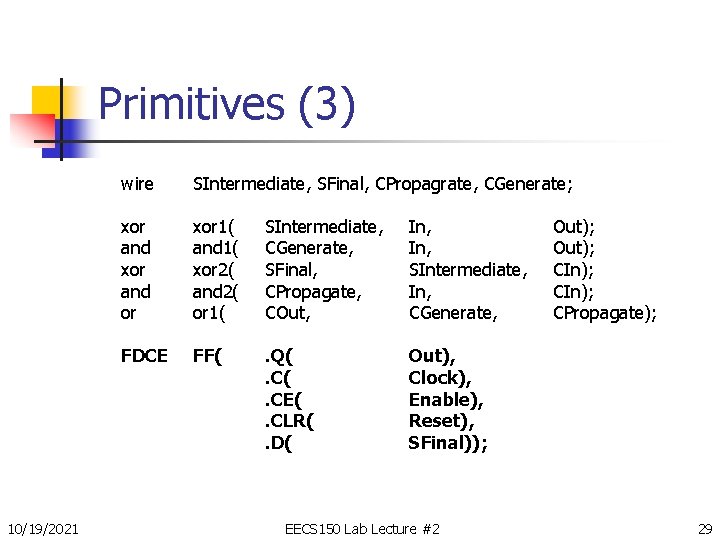 Primitives (3)

wire SIntermediate, SFinal, CPropagrate, CGenerate;

xor xor1( SIntermediate, In, Out);
and and1( CGenerate, In, Out);
xor xor2( SFinal, SIntermediate, CIn);
and and2( CPropagate, In, CIn);
or or1( COut, CGenerate, CPropagate);

FDCE FF( .Q( Out),
.C( Clock),
.CE( Enable),
.CLR( Reset),
.D( SFinal));

10/19/2021 EECS150 Lab Lecture #2 29